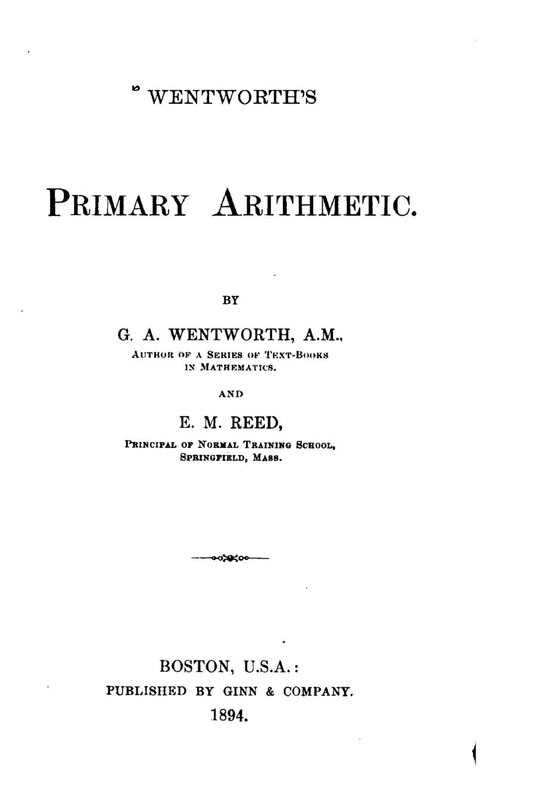 WENTWORTH'S

PRIMARY ARITHMETIC.

BY

G. A. WENTWORTH, A.M.,
AUTHOR OF A SERIES OF TEXT-BOOKS IN MATHEMATICS.

AND

E. M. REED,
PRINCIPAL OF NORMAL TRAINING SCHOOL, SPRINGFIELD, MASS.

BOSTON, U.S.A.:
PUBLISHED BY GINN & COMPANY.
1894.